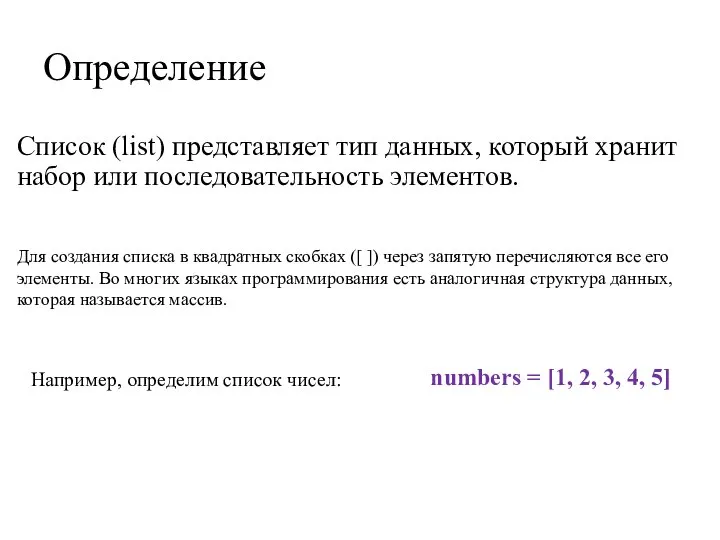 Определение

Список (list) представляет тип данных, который хранит набор или последовательность элементов.

Для создания списка в квадратных скобках ([ ]) через запятую перечисляются все его элементы. Во многих языках программирования есть аналогичная структура данных, которая называется массив.

Например, определим список чисел:

numbers = [1, 2, 3, 4, 5]